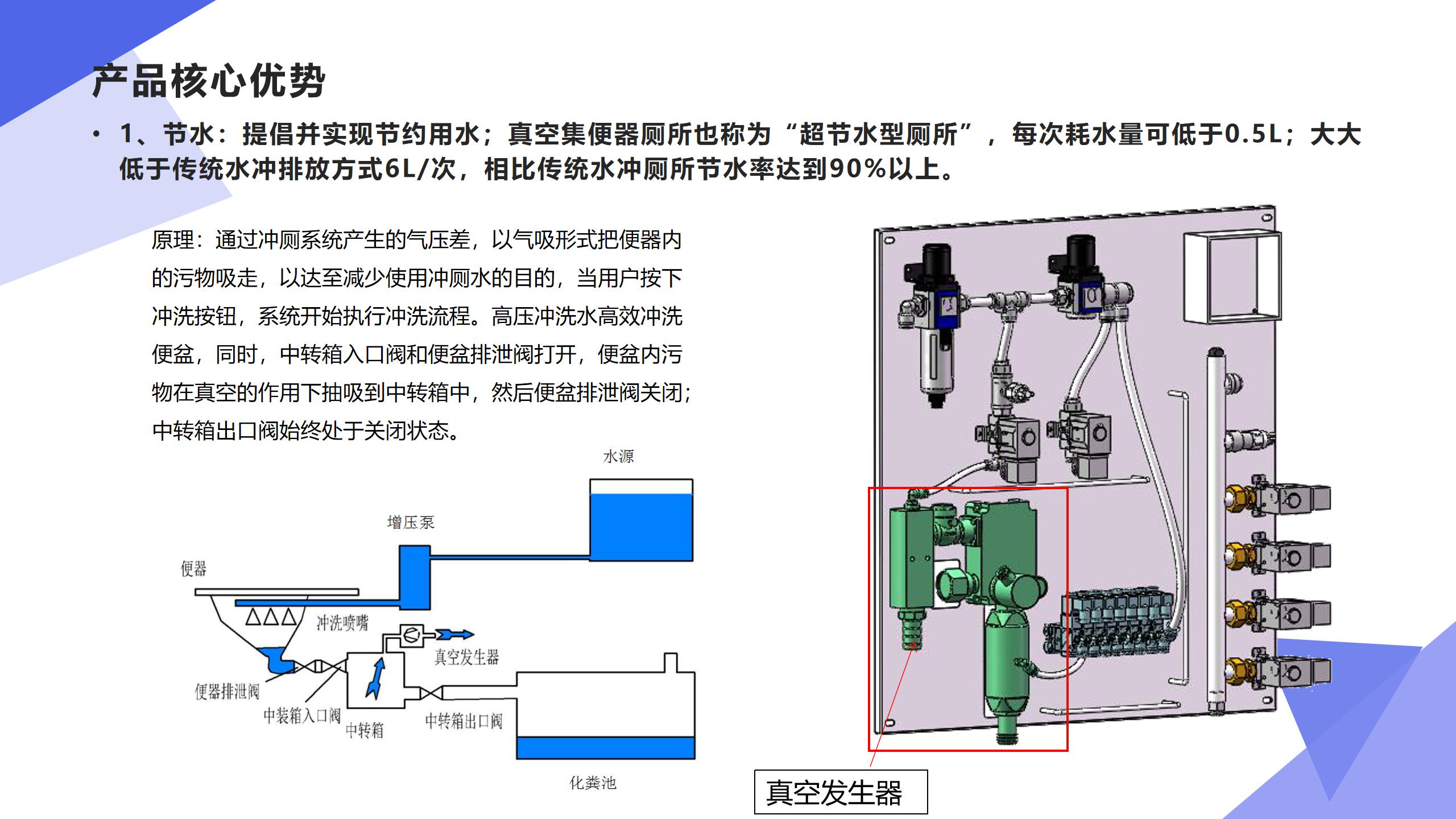 产品核心优势

• 1、节水：提倡并实现节约用水；真空集便器厕所也称为“超节水型厕所”，每次耗水量可低于0.5L；大大低于传统水冲排放方式6L/次，相比传统水冲厕所节水率达到90%以上。

原理：通过冲厕系统产生的气压差，以气吸形式把便器内的污物吸走，以达至减少使用冲厕水的目的，当用户按下冲洗按钮，系统开始执行冲洗流程。高压冲洗水高效冲洗便盆，同时，中转箱入口阀和便盆排泄阀打开，便盆内污物在真空的作用下抽吸到中转箱中，然后便盆排泄阀关闭；中转箱出口阀始终处于关闭状态。

水源

增压泵

便器

冲洗喷嘴

真空发生器

便器排泄阀

中装箱入口阀

中转箱

中转箱出口阀

化粪池

真空发生器